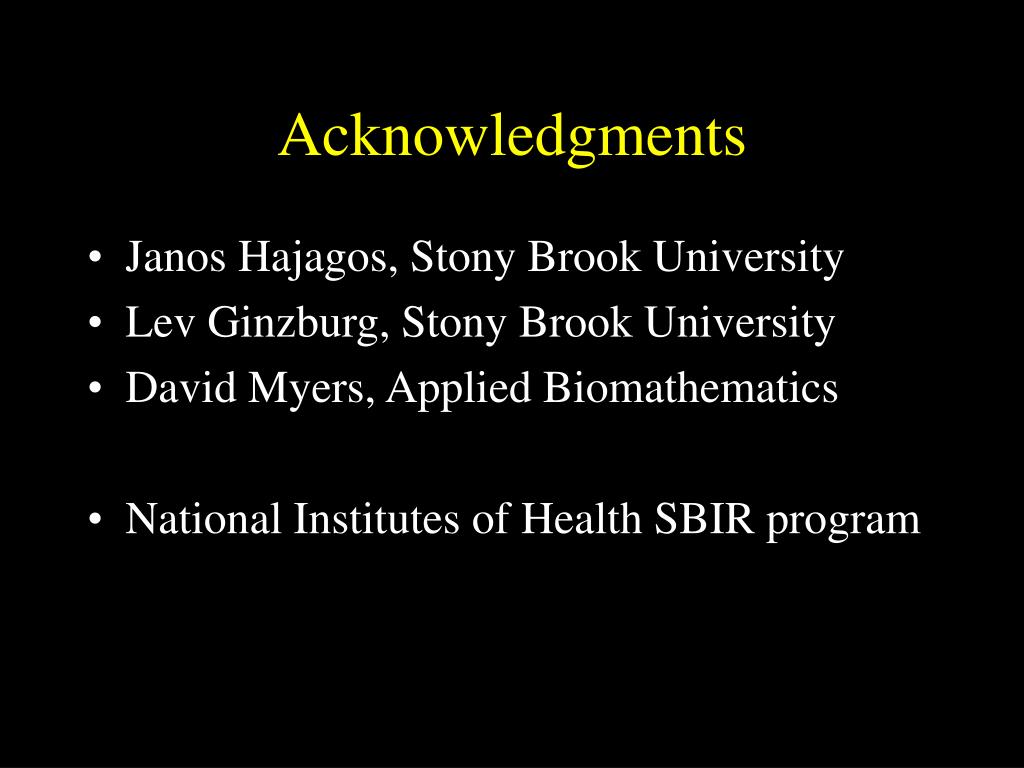 Acknowledgments

• Janos Hajagos, Stony Brook University
• Lev Ginzburg, Stony Brook University
• David Myers, Applied Biomathematics

• National Institutes of Health SBIR program